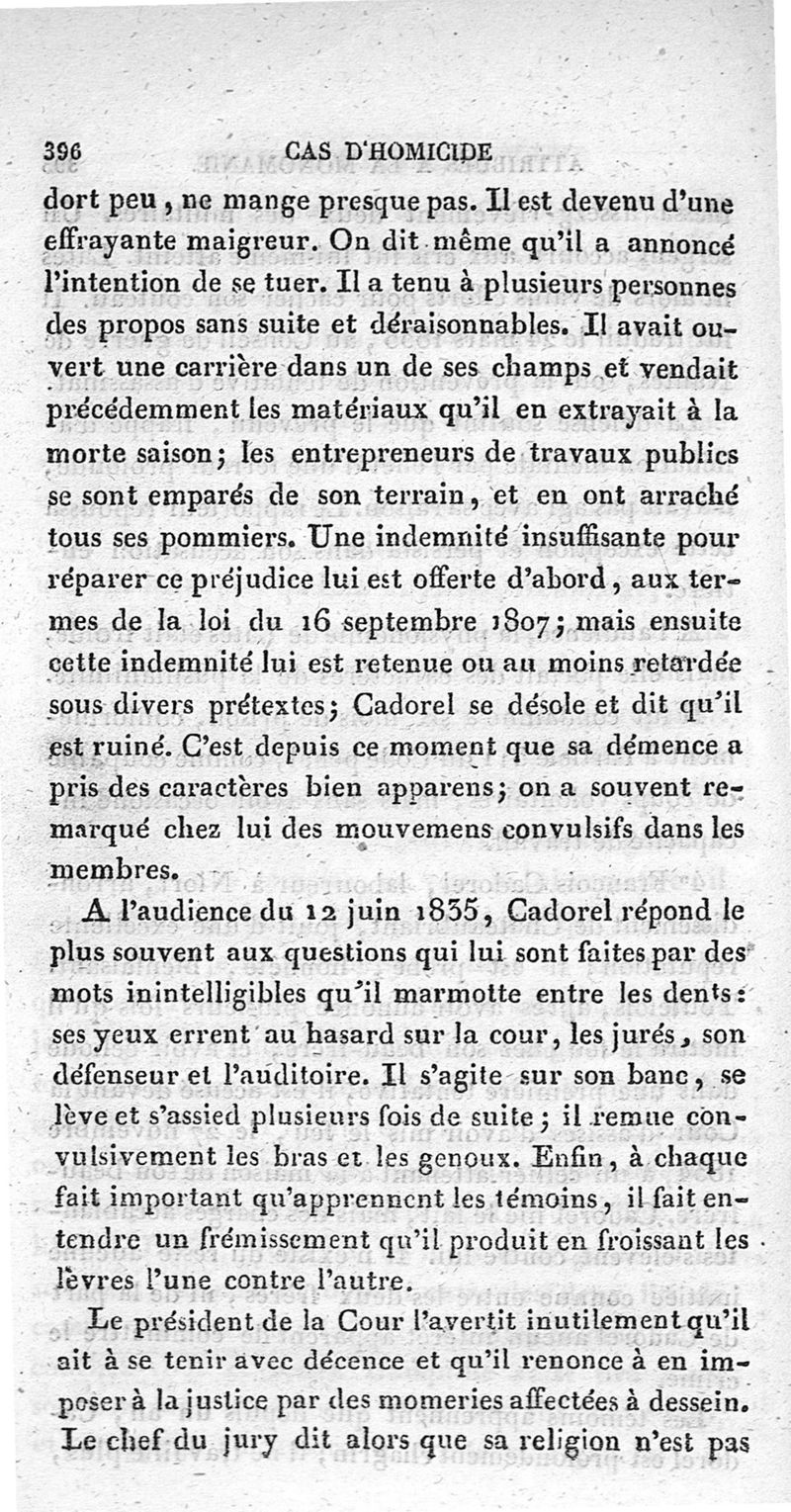 396 CAS D'HOMICIDE

dort peu, ne mange presque pas. Il est devenu d'une effrayante maigreur. On dit même qu'il a annoncé l'intention de se tuer. Il a tenu à plusieurs personnes des propos sans suite et déraisonnables. Il avait ouvert une carrière dans un de ses champs et vendait précédemment les matériaux qu'il en extrayait à la morte saison; les entrepreneurs de travaux publics se sont emparés de son terrain, et en ont arraché tous ses pommiers. Une indemnité insuffisante pour réparer ce préjudice lui est offerte d'abord, aux termes de la loi du 16 septembre 1807; mais ensuite cette indemnité lui est retenue ou au moins retardée sous divers prétextes; Cadorel se désole et dit qu'il est ruiné. C'est depuis ce moment que sa démence a pris des caractères bien apparens; on a souvent remarqué chez lui des mouvemens convulsifs dans les membres.

A l'audience du 12 juin 1835, Cadorel répond le plus souvent aux questions qui lui sont faites par des mots inintelligibles qu'il marmotte entre les dents: ses yeux errent au hasard sur la cour, les jurés, son défenseur et l'auditoire. Il s'agite sur son banc, se lève et s'assied plusieurs fois de suite; il remue convulsivement les bras et les genoux. Enfin, à chaque fait important qu'apprennent les témoins, il fait entendre un frémissement qu'il produit en froissant les lèvres l'une contre l'autre.

Le président de la Cour l'avertit inutilement qu'il ait à se tenir avec décence et qu'il renonce à en imposer à la justice par des momeries affectées à dessein. Le chef du jury dit alors que sa religion n'est pas